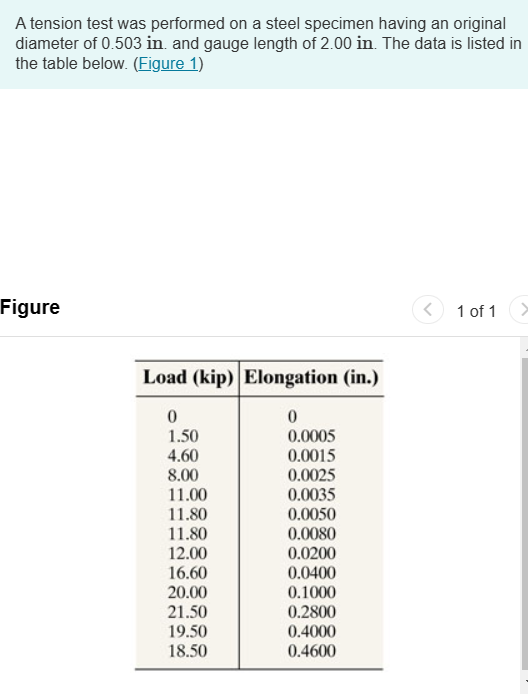 A tension test was performed on a steel specimen having an original diameter of 0.503 in. and gauge length of 2.00 in. The data is listed in the table below. (Figure 1)

Figure

1 of 1

| Load (kip) | Elongation (in.) |
|---|---|
| 0 | 0 |
| 1.50 | 0.0005 |
| 4.60 | 0.0015 |
| 8.00 | 0.0025 |
| 11.00 | 0.0035 |
| 11.80 | 0.0050 |
| 11.80 | 0.0080 |
| 12.00 | 0.0200 |
| 16.60 | 0.0400 |
| 20.00 | 0.1000 |
| 21.50 | 0.2800 |
| 19.50 | 0.4000 |
| 18.50 | 0.4600 |